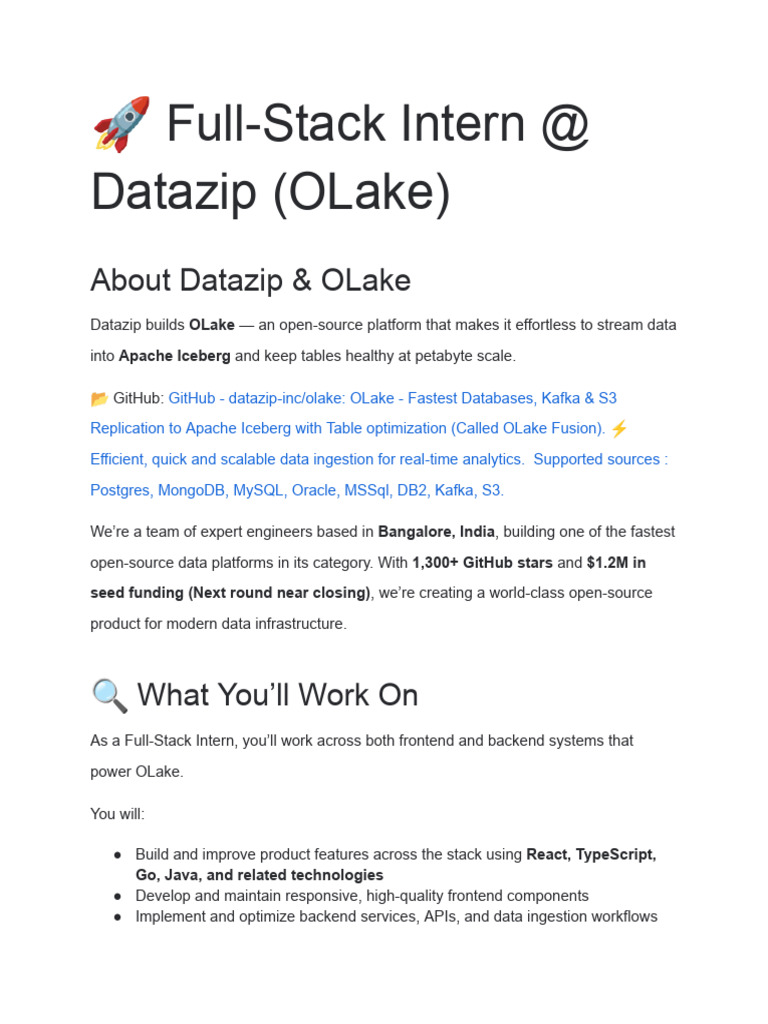 🚀 Full-Stack Intern @ Datazip (OLake)

About Datazip & OLake

Datazip builds OLake — an open-source platform that makes it effortless to stream data into Apache Iceberg and keep tables healthy at petabyte scale.

📂 GitHub: GitHub - datazip-inc/olake: OLake - Fastest Databases, Kafka & S3 Replication to Apache Iceberg with Table optimization (Called OLake Fusion). ⚡ Efficient, quick and scalable data ingestion for real-time analytics. Supported sources : Postgres, MongoDB, MySQL, Oracle, MSSql, DB2, Kafka, S3.

We're a team of expert engineers based in Bangalore, India, building one of the fastest open-source data platforms in its category. With 1,300+ GitHub stars and $1.2M in seed funding (Next round near closing), we're creating a world-class open-source product for modern data infrastructure.

🔍 What You'll Work On

As a Full-Stack Intern, you'll work across both frontend and backend systems that power OLake.

You will:

● Build and improve product features across the stack using React, TypeScript, Go, Java, and related technologies
● Develop and maintain responsive, high-quality frontend components
● Implement and optimize backend services, APIs, and data ingestion workflows